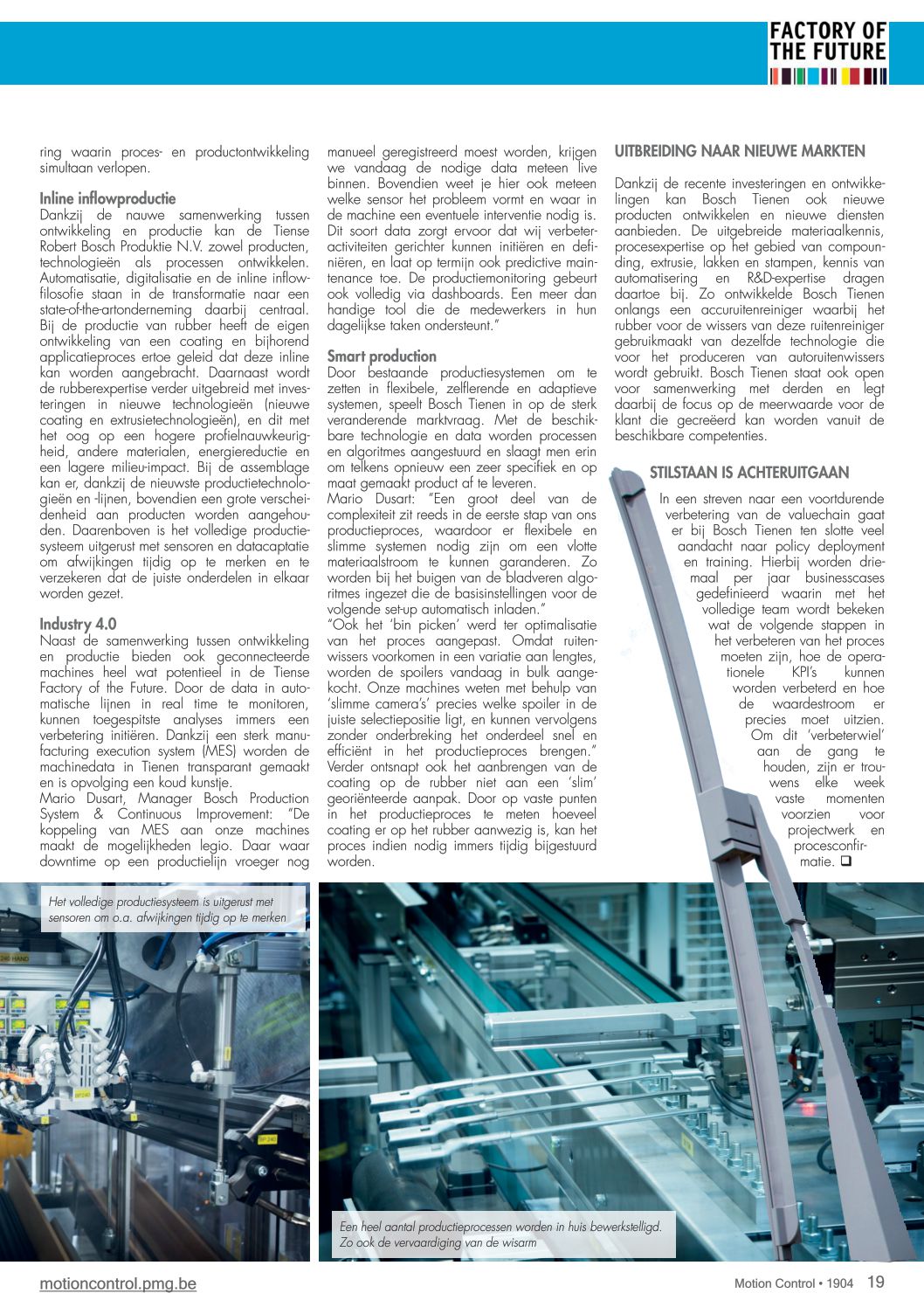 FACTORY OF THE FUTURE

ring waarin proces- en productontwikkeling simultaan verlopen.

Inline inflowproductie
Dankzij de nauwe samenwerking tussen ontwikkeling en productie kan de Tiense Robert Bosch Produktie N.V. zowel producten, technologieën als processen ontwikkelen. Automatisatie, digitalisatie en de inline inflowfilosofie staan in de transformatie naar een state-of-the-artonderneming daarbij centraal. Bij de productie van rubber heeft de eigen ontwikkeling van een coating en bijhorend applicatieproces ertoe geleid dat deze inline kan worden aangebracht. Daarnaast wordt de rubberexpertise verder uitgebreid met investeringen in nieuwe technologieën (nieuwe coating en extrusietechnologieën), en dit met het oog op een hogere profielnauwkeurigheid, andere materialen, energiereductie en een lagere milieu-impact. Bij de assemblage kan er, dankzij de nieuwste productietechnologieën en -lijnen, bovendien een grote verscheidenheid aan producten worden aangehouden. Daarenboven is het volledige productiesysteem uitgerust met sensoren en datacaptatie om afwijkingen tijdig op te merken en te verzekeren dat de juiste onderdelen in elkaar worden gezet.

Industry 4.0
Naast de samenwerking tussen ontwikkeling en productie bieden ook geconnecteerde machines heel wat potentieel in de Tiense Factory of the Future. Door de data in automatische lijnen in real time te monitoren, kunnen toegespitste analyses immers een verbetering initiëren. Dankzij een sterk manufacturing execution system (MES) worden de machinedata in Tienen transparant gemaakt en is opvolging een koud kunstje.
Mario Dusart, Manager Bosch Production System & Continuous Improvement: "De koppeling van MES aan onze machines maakt de mogelijkheden legio. Daar waar downtime op een productielijn vroeger nog manueel geregistreerd moest worden, krijgen we vandaag de nodige data meteen live binnen. Bovendien weet je hier ook meteen welke sensor het probleem vormt en waar in de machine een eventuele interventie nodig is. Dit soort data zorgt ervoor dat wij verbeteractiviteiten gerichter kunnen initiëren en definiëren, en laat op termijn ook predictive maintenance toe. De productiemonitoring gebeurt ook volledig via dashboards. Een meer dan handige tool die de medewerkers in hun dagelijkse taken ondersteunt."

Smart production
Door bestaande productiesystemen om te zetten in flexibele, zelflerende en adaptieve systemen, speelt Bosch Tienen in op de sterk veranderende marktvraag. Met de beschikbare technologie en data worden processen en algoritmes aangestuurd en slaagt men erin om telkens opnieuw een zeer specifiek en op maat gemaakt product af te leveren.
Mario Dusart: "Een groot deel van de complexiteit zit reeds in de eerste stap van ons productieproces, waardoor er flexibele en slimme systemen nodig zijn om een vlotte materiaalstroom te kunnen garanderen. Zo worden bij het buigen van de bladveren algoritmes ingezet die de basisinstellingen voor de volgende set-up automatisch inladen."
"Ook het 'bin picken' werd ter optimalisatie van het proces aangepast. Omdat ruitenwissers voorkomen in een variatie aan lengtes, worden de spoilers vandaag in bulk aangekocht. Onze machines weten met behulp van 'slimme camera's' precies welke spoiler in de juiste selectiepositie ligt, en kunnen vervolgens zonder onderbreking het onderdeel snel en efficiënt in het productieproces brengen." Verder ontsnapt ook het aanbrengen van de coating op de rubber niet aan een 'slim' georiënteerde aanpak. Door op vaste punten in het productieproces te meten hoeveel coating er op het rubber aanwezig is, kan het proces indien nodig immers tijdig bijgestuurd worden.

UITBREIDING NAAR NIEUWE MARKTEN
Dankzij de recente investeringen en ontwikkelingen kan Bosch Tienen ook nieuwe producten ontwikkelen en nieuwe diensten aanbieden. De uitgebreide materiaalkennis, procesexpertise op het gebied van compounding, extrusie, lakken en stampen, kennis van automatisering en R&D-expertise dragen daartoe bij. Zo ontwikkelde Bosch Tienen onlangs een accuruitenreiniger waarbij het rubber voor de wissers van deze ruitenreiniger gebruikmaakt van dezelfde technologie die voor het produceren van autoruitenwissers wordt gebruikt. Bosch Tienen staat ook open voor samenwerking met derden en legt daarbij de focus op de meerwaarde voor de klant die gecreëerd kan worden vanuit de beschikbare competenties.

STILSTAAN IS ACHTERUITGAAN
In een streven naar een voortdurende verbetering van de valuechain gaat er bij Bosch Tienen ten slotte veel aandacht naar policy deployment en training. Hierbij worden driemaal per jaar businesscases gedefinieerd waarin met het volledige team wordt bekeken wat de volgende stappen in het verbeteren van het proces moeten zijn, hoe de operationele KPI's kunnen worden verbeterd en hoe de waardestroom er precies moet uitzien. Om dit 'verbeterwiel' aan de gang te houden, zijn er trouwens elke week vaste momenten voorzien voor projectwerk en procesconfirmatie. ❑

Het volledige productiesysteem is uitgerust met sensoren om o.a. afwijkingen tijdig op te merken

Een heel aantal productieprocessen worden in huis bewerkstelligd. Zo ook de vervaardiging van de wisarm

motioncontrol.pmg.be

Motion Control • 1904 19